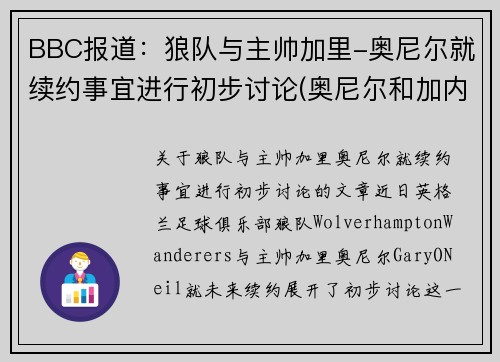 BBC报道：狼队与主帅加里-奥尼尔就续约事宜进行初步讨论(奥尼尔和加内

关于狼队与主帅加里奥尼尔就续约事宜进行初步讨论的文章近日英格兰足球俱乐部狼队WolverhamptonWanderers与主帅加里奥尼尔GaryONeil就未来续约展开了初步讨论这一